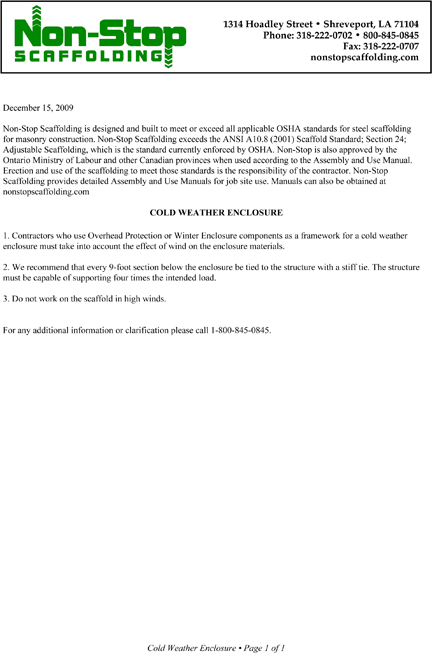 Non-Stop
SCAFFOLDING

1314 Hoadley Street • Shreveport, LA 71104
Phone: 318-222-0702 • 800-845-0845
Fax: 318-222-0707
nonstopscaffolding.com

December 15, 2009

Non-Stop Scaffolding is designed and built to meet or exceed all applicable OSHA standards for steel scaffolding for masonry construction. Non-Stop Scaffolding exceeds the ANSI A10.8 (2001) Scaffold Standard; Section 24; Adjustable Scaffolding, which is the standard currently enforced by OSHA. Non-Stop is also approved by the Ontario Ministry of Labour and other Canadian provinces when used according to the Assembly and Use Manual. Erection and use of the scaffolding to meet those standards is the responsibility of the contractor. Non-Stop Scaffolding provides detailed Assembly and Use Manuals for job site use. Manuals can also be obtained at nonstopscaffolding.com

COLD WEATHER ENCLOSURE

1. Contractors who use Overhead Protection or Winter Enclosure components as a framework for a cold weather enclosure must take into account the effect of wind on the enclosure materials.

2. We recommend that every 9-foot section below the enclosure be tied to the structure with a stiff tie. The structure must be capable of supporting four times the intended load.

3. Do not work on the scaffold in high winds.

For any additional information or clarification please call 1-800-845-0845.

Cold Weather Enclosure • Page 1 of 1